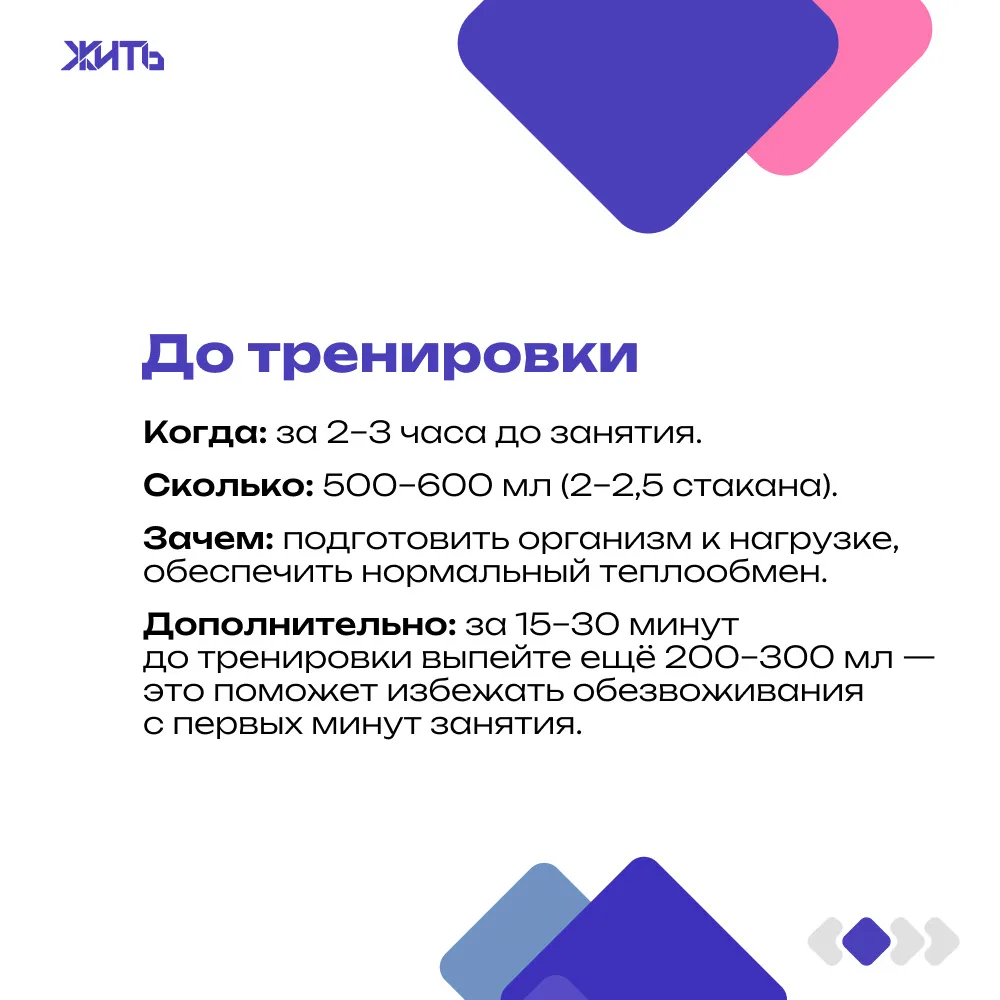 ЖИТЬ

До тренировки

Когда: за 2–3 часа до занятия.

Сколько: 500–600 мл (2–2,5 стакана).

Зачем: подготовить организм к нагрузке, обеспечить нормальный теплообмен.

Дополнительно: за 15–30 минут до тренировки выпейте ещё 200–300 мл — это поможет избежать обезвоживания с первых минут занятия.